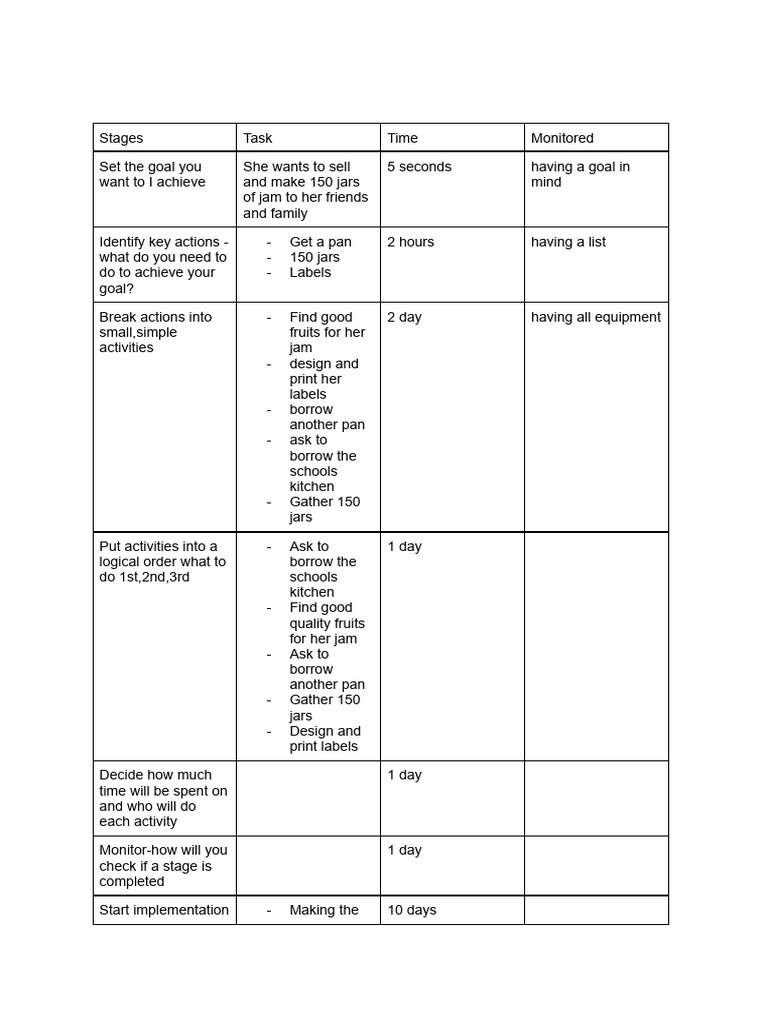 | Stages | Task | Time | Monitored |
|---|---|---|---|
| Set the goal you want to I achieve | She wants to sell and make 150 jars of jam to her friends and family | 5 seconds | having a goal in mind |
| Identify key actions - what do you need to do to achieve your goal? | - Get a pan - 150 jars - Labels | 2 hours | having a list |
| Break actions into small,simple activities | - Find good fruits for her jam - design and print her labels - borrow another pan - ask to borrow the schools kitchen - Gather 150 jars | 2 day | having all equipment |
| Put activities into a logical order what to do 1st,2nd,3rd | - Ask to borrow the schools kitchen - Find good quality fruits for her jam - Ask to borrow another pan - Gather 150 jars - Design and print labels | 1 day | |
| Decide how much time will be spent on and who will do each activity | | 1 day | |
| Monitor-how will you check if a stage is completed | | 1 day | |
| Start implementation | - Making the | 10 days | |